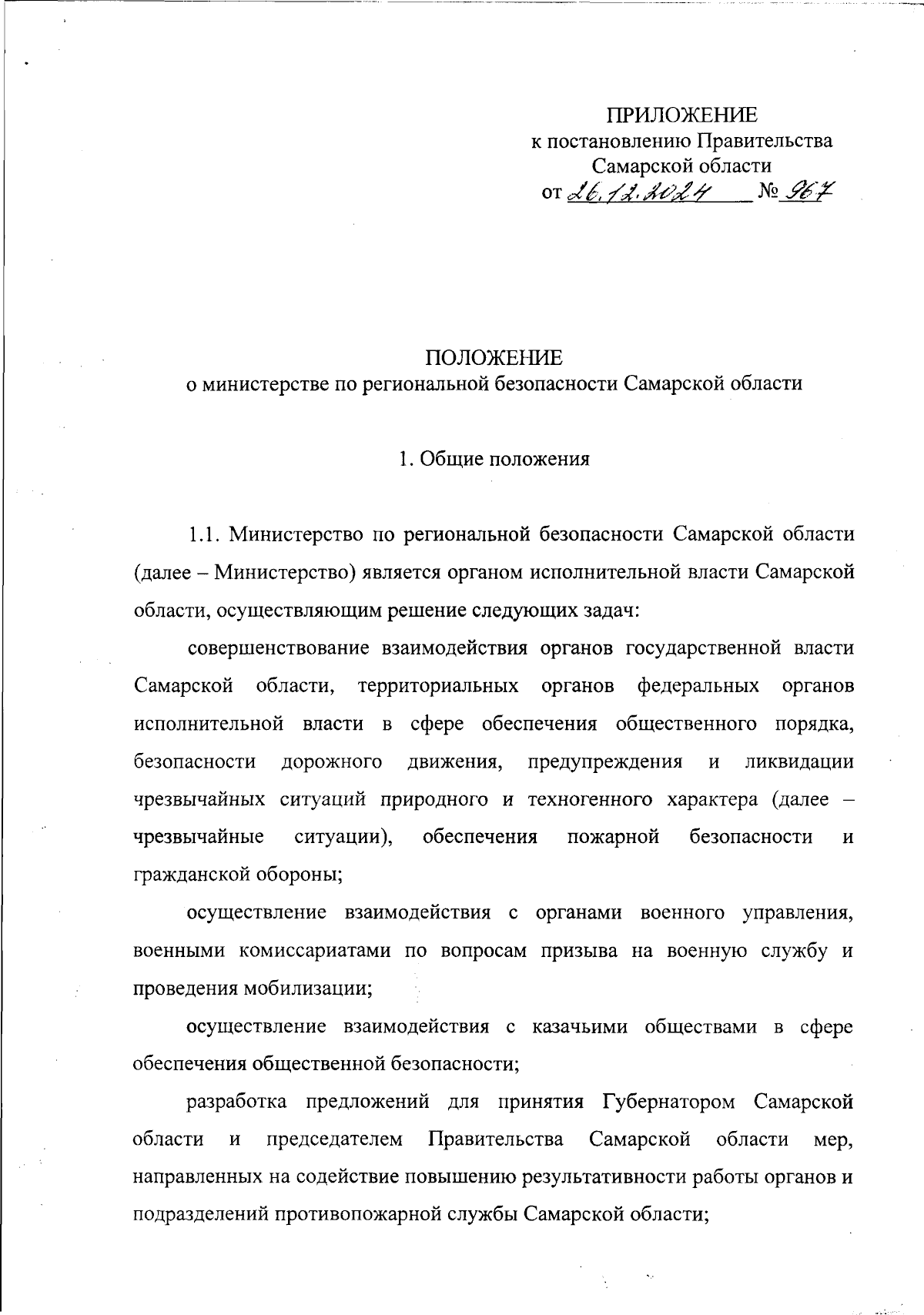 ПРИЛОЖЕНИЕ
к постановлению Правительства
Самарской области
от 26.12.2024 № 967

ПОЛОЖЕНИЕ
о министерстве по региональной безопасности Самарской области

1. Общие положения

1.1. Министерство по региональной безопасности Самарской области (далее – Министерство) является органом исполнительной власти Самарской области, осуществляющим решение следующих задач:

совершенствование взаимодействия органов государственной власти Самарской области, территориальных органов федеральных органов исполнительной власти в сфере обеспечения общественного порядка, безопасности дорожного движения, предупреждения и ликвидации чрезвычайных ситуаций природного и техногенного характера (далее – чрезвычайные ситуации), обеспечения пожарной безопасности и гражданской обороны;

осуществление взаимодействия с органами военного управления, военными комиссариатами по вопросам призыва на военную службу и проведения мобилизации;

осуществление взаимодействия с казачьими обществами в сфере обеспечения общественной безопасности;

разработка предложений для принятия Губернатором Самарской области и председателем Правительства Самарской области мер, направленных на содействие повышению результативности работы органов и подразделений противопожарной службы Самарской области;